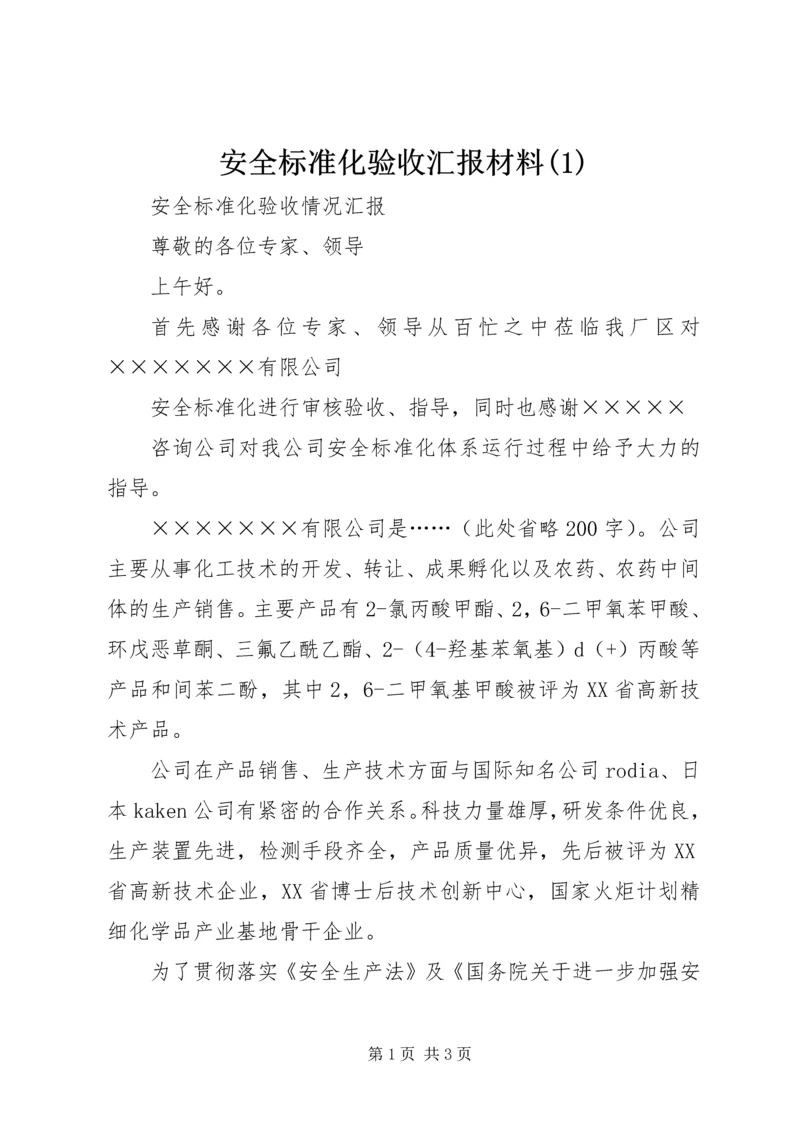 安全标准化验收汇报材料(1)

安全标准化验收情况汇报

尊敬的各位专家、领导

上午好。

首先感谢各位专家、领导从百忙之中莅临我厂区对×××××××有限公司

安全标准化进行审核验收、指导，同时也感谢×××××

咨询公司对我公司安全标准化体系运行过程中给予大力的指导。

×××××××有限公司是……（此处省略200字）。公司主要从事化工技术的开发、转让、成果孵化以及农药、农药中间体的生产销售。主要产品有2-氯丙酸甲酯、2，6-二甲氧苯甲酸、环戊恶草酮、三氟乙酰乙酯、2-（4-羟基苯氧基）d（+）丙酸等产品和间苯二酚，其中2，6-二甲氧基甲酸被评为XX省高新技术产品。

公司在产品销售、生产技术方面与国际知名公司rodia、日本kaken公司有紧密的合作关系。科技力量雄厚，研发条件优良，生产装置先进，检测手段齐全，产品质量优异，先后被评为XX省高新技术企业，XX省博士后技术创新中心，国家火炬计划精细化学品产业基地骨干企业。

为了贯彻落实《安全生产法》及《国务院关于进一步加强安

第1页 共3页